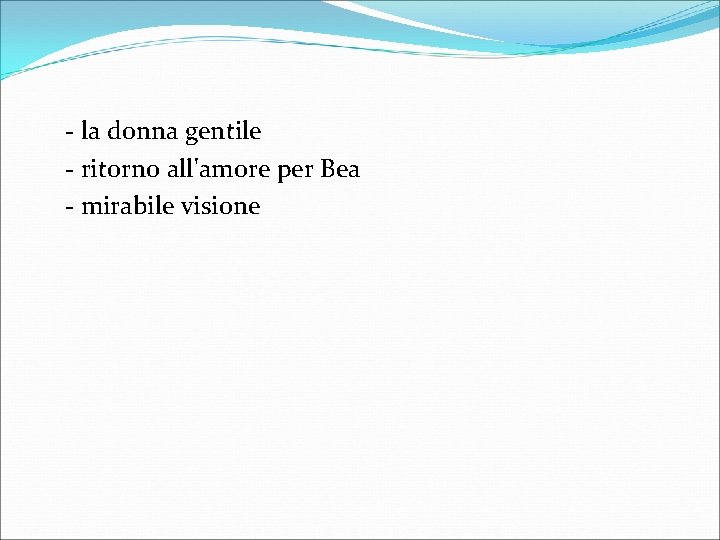 - la donna gentile
- ritorno all'amore per Bea
- mirabile visione